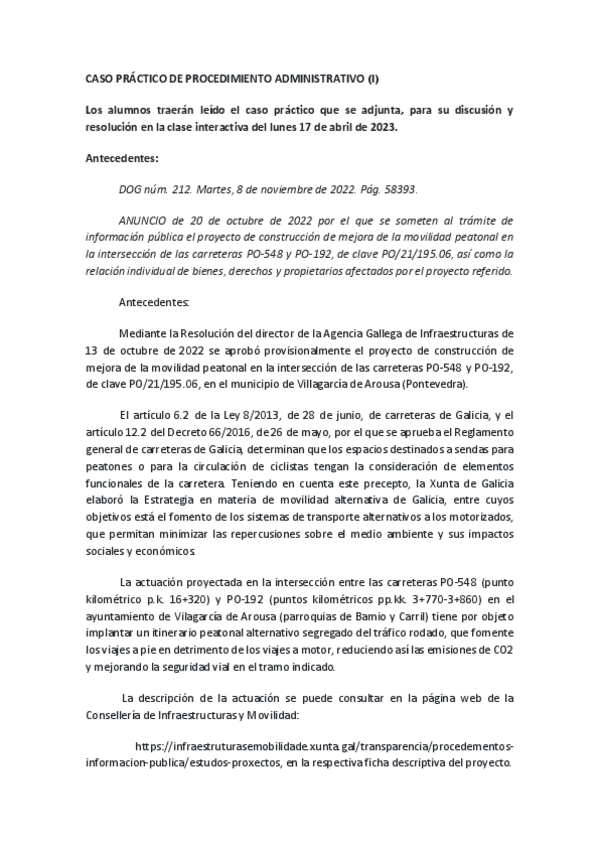 CASO PRÁCTICO DE PROCEDIMIENTO ADMINISTRATIVO (I)

Los alumnos traerán leído el caso práctico que se adjunta, para su discusión y resolución en la clase interactiva del lunes 17 de abril de 2023.

Antecedentes:

DOG núm. 212. Martes, 8 de noviembre de 2022. Pág. 58393.

ANUNCIO de 20 de octubre de 2022 por el que se someten al trámite de información pública el proyecto de construcción de mejora de la movilidad peatonal en la intersección de las carreteras PO-548 y PO-192, de clave PO/21/195.06, así como la relación individual de bienes, derechos y propietarios afectados por el proyecto referido.

Antecedentes:

Mediante la Resolución del director de la Agencia Gallega de Infraestructuras de 13 de octubre de 2022 se aprobó provisionalmente el proyecto de construcción de mejora de la movilidad peatonal en la intersección de las carreteras PO-548 y PO-192, de clave PO/21/195.06, en el municipio de Villagarcía de Arousa (Pontevedra).

El artículo 6.2 de la Ley 8/2013, de 28 de junio, de carreteras de Galicia, y el artículo 12.2 del Decreto 66/2016, de 26 de mayo, por el que se aprueba el Reglamento general de carreteras de Galicia, determinan que los espacios destinados a sendas para peatones o para la circulación de ciclistas tengan la consideración de elementos funcionales de la carretera. Teniendo en cuenta este precepto, la Xunta de Galicia elaboró la Estrategia en materia de movilidad alternativa de Galicia, entre cuyos objetivos está el fomento de los sistemas de transporte alternativos a los motorizados, que permitan minimizar las repercusiones sobre el medio ambiente y sus impactos sociales y económicos.

La actuación proyectada en la intersección entre las carreteras PO-548 (punto kilométrico p.k. 16+320) y PO-192 (puntos kilométricos pp.kk. 3+770-3+860) en el ayuntamiento de Vilagarcía de Arousa (parroquias de Bamio y Carril) tiene por objeto implantar un itinerario peatonal alternativo segregado del tráfico rodado, que fomente los viajes a pie en detrimento de los viajes a motor, reduciendo así las emisiones de CO2 y mejorando la seguridad vial en el tramo indicado.

La descripción de la actuación se puede consultar en la página web de la Consellería de Infraestructuras y Movilidad:

https://infraestruturasemobilidade.xunta.gal/transparencia/procedementos-informacion-publica/estudos-proxectos, en la respectiva ficha descriptiva del proyecto.